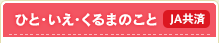 ひと・いえ・くるまのこと JA共済